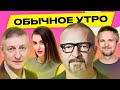 ОБЫЧНОЕ УТРО